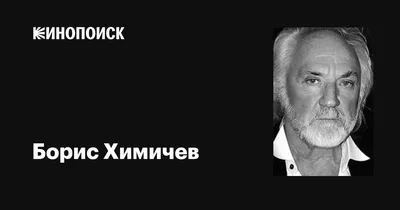 КИНОПОИСК

Борис Химичев